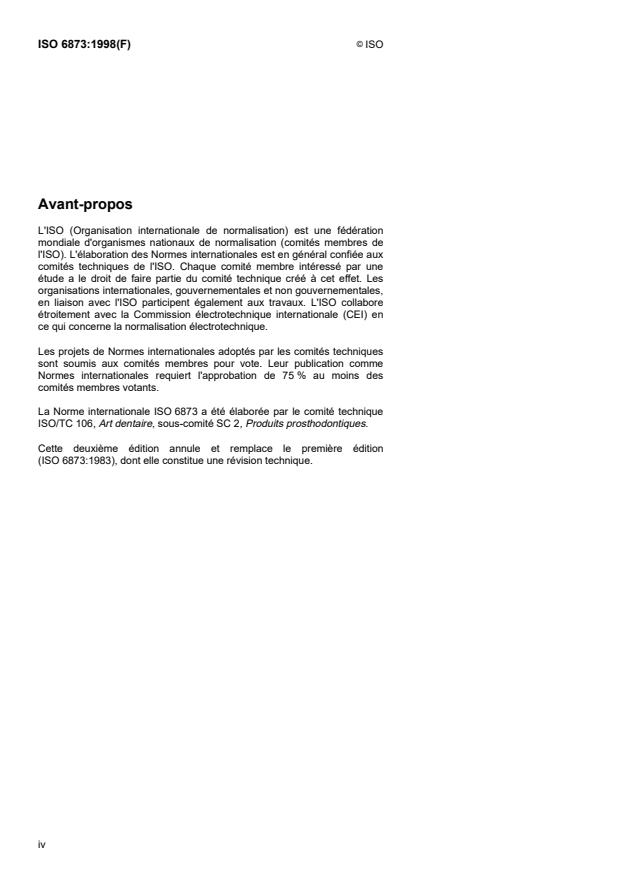 ISO 6873:1998(F)

© ISO

Avant-propos

L'ISO (Organisation internationale de normalisation) est une fédération mondiale d'organismes nationaux de normalisation (comités membres de l'ISO). L'élaboration des Normes internationales est en général confiée aux comités techniques de l'ISO. Chaque comité membre intéressé par une étude a le droit de faire partie du comité technique créé à cet effet. Les organisations internationales, gouvernementales et non gouvernementales, en liaison avec l'ISO participent également aux travaux. L'ISO collabore étroitement avec la Commission électrotechnique internationale (CEI) en ce qui concerne la normalisation électrotechnique.

Les projets de Normes internationales adoptés par les comités techniques sont soumis aux comités membres pour vote. Leur publication comme Normes internationales requiert l'approbation de 75 % au moins des comités membres votants.

La Norme internationale ISO 6873 a été élaborée par le comité technique ISO/TC 106, Art dentaire, sous-comité SC 2, Produits prosthodontiques.

Cette deuxième édition annule et remplace le première édition (ISO 6873:1983), dont elle constitue une révision technique.

iv